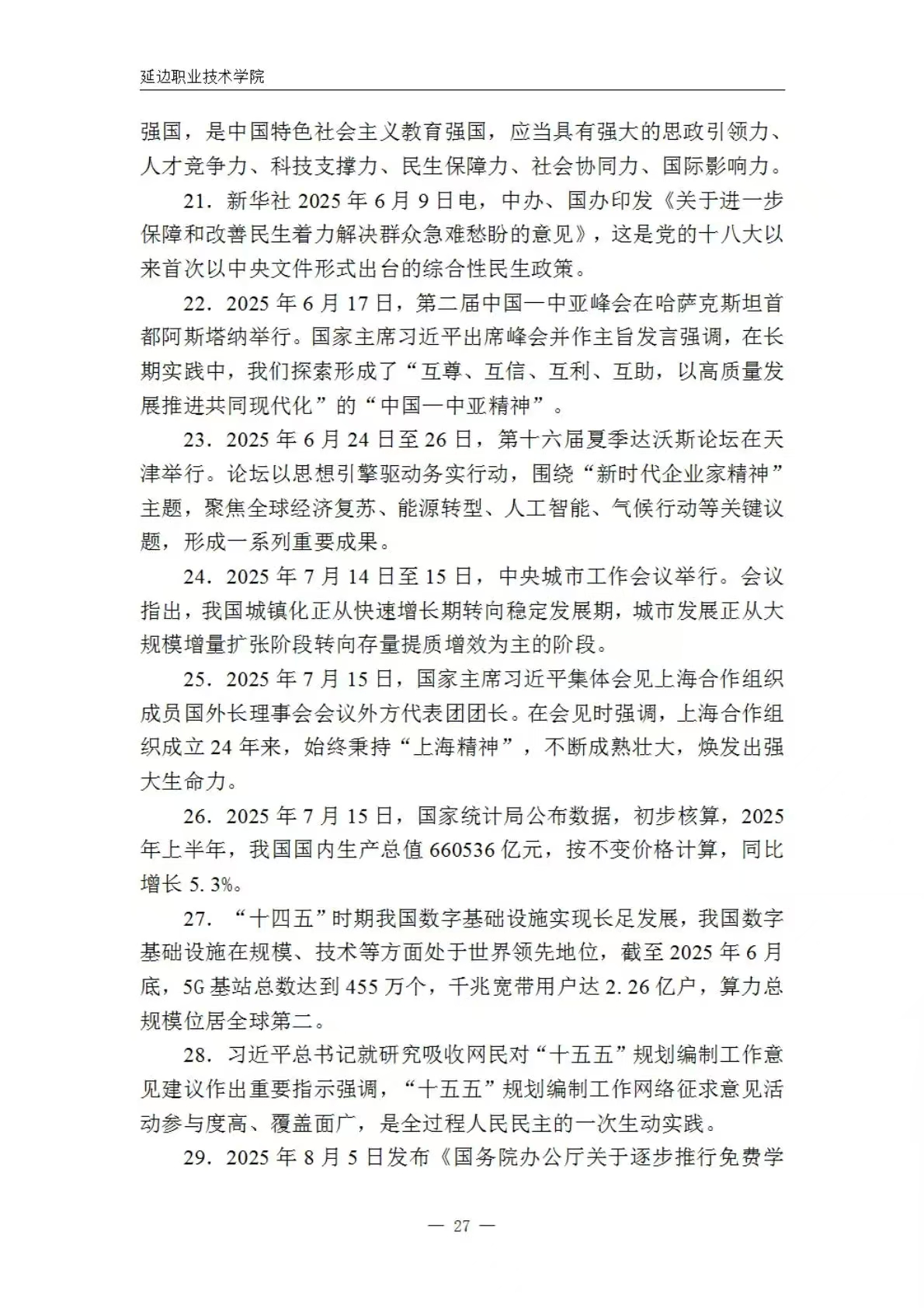 延边职业技术学院

强国，是中国特色社会主义教育强国，应当具有强大的思政引领力、人才竞争力、科技支撑力、民生保障力、社会协同力、国际影响力。

21．新华社 2025 年 6 月 9 日电，中办、国办印发《关于进一步保障和改善民生着力解决群众急难愁盼的意见》，这是党的十八大以来首次以中央文件形式出台的综合性民生政策。

22．2025 年 6 月 17 日，第二届中国—中亚峰会在哈萨克斯坦首都阿斯塔纳举行。国家主席习近平出席峰会并作主旨发言强调，在长期实践中，我们探索形成了“互尊、互信、互利、互助，以高质量发展推进共同现代化”的“中国—中亚精神”。

23．2025 年 6 月 24 日至 26 日，第十六届夏季达沃斯论坛在天津举行。论坛以思想引擎驱动务实行动，围绕“新时代企业家精神”主题，聚焦全球经济复苏、能源转型、人工智能、气候行动等关键议题，形成一系列重要成果。

24．2025 年 7 月 14 日至 15 日，中央城市工作会议举行。会议指出，我国城镇化正从快速增长期转向稳定发展期，城市发展正从大规模增量扩张阶段转向存量提质增效为主的阶段。

25．2025 年 7 月 15 日，国家主席习近平集体会见上海合作组织成员国外长理事会会议外方代表团团长。在会见时强调，上海合作组织成立 24 年来，始终秉持“上海精神”，不断成熟壮大，焕发出强大生命力。

26．2025 年 7 月 15 日，国家统计局公布数据，初步核算，2025 年上半年，我国国内生产总值 660536 亿元，按不变价格计算，同比增长 5.3%。

27．“十四五”时期我国数字基础设施实现长足发展，我国数字基础设施在规模、技术等方面处于世界领先地位，截至 2025 年 6 月底，5G 基站总数达到 455 万个，千兆宽带用户达 2.26 亿户，算力总规模位居全球第二。

28．习近平总书记就研究吸收网民对“十五五”规划编制工作意见建议作出重要指示强调，“十五五”规划编制工作网络征求意见活动参与度高、覆盖面广，是全过程人民民主的一次生动实践。

29．2025 年 8 月 5 日发布《国务院办公厅关于逐步推行免费学

— 27 —